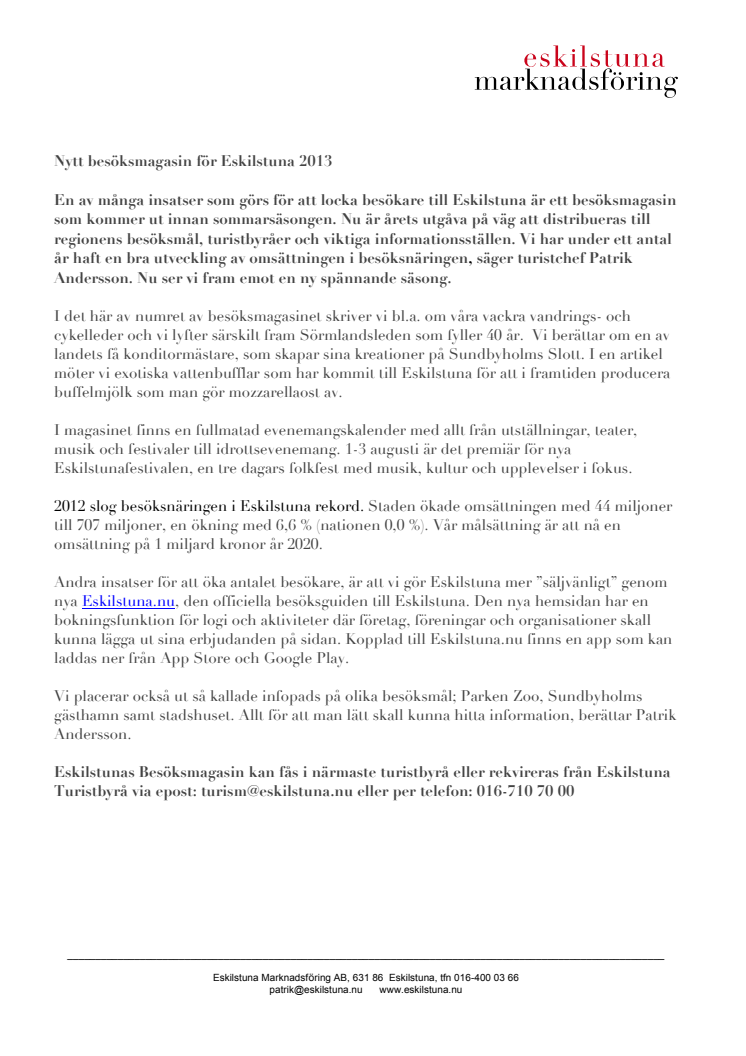 eskilstuna
marknadsföring

Nytt besöksmagasin för Eskilstuna 2013

En av många insatser som görs för att locka besökare till Eskilstuna är ett besöksmagasin som kommer ut innan sommarsäsongen. Nu är årets utgåva på väg att distribueras till regionens besöksmål, turistbyråer och viktiga informationsställen. Vi har under ett antal år haft en bra utveckling av omsättningen i besöksnäringen, säger turistchef Patrik Andersson. Nu ser vi fram emot en ny spännande säsong.

I det här av numret av besöksmagasinet skriver vi bl.a. om våra vackra vandrings- och cykelleder och vi lyfter särskilt fram Sörmlandsleden som fyller 40 år. Vi berättar om en av landets få konditormästare, som skapar sina kreationer på Sundbyholms Slott. I en artikel möter vi exotiska vattenbufflar som har kommit till Eskilstuna för att i framtiden producera buffelmjölk som man gör mozzarellaost av.

I magasinet finns en fullmatad evenemangskalender med allt från utställningar, teater, musik och festivaler till idrottsevenemang. 1-3 augusti är det premiär för nya Eskilstunafestivalen, en tre dagars folkfest med musik, kultur och upplevelser i fokus.

2012 slog besöksnäringen i Eskilstuna rekord. Staden ökade omsättningen med 44 miljoner till 707 miljoner, en ökning med 6,6 % (nationen 0,0 %). Vår målsättning är att nå en omsättning på 1 miljard kronor år 2020.

Andra insatser för att öka antalet besökare, är att vi gör Eskilstuna mer ”säljvänligt” genom nya Eskilstuna.nu, den officiella besöksguiden till Eskilstuna. Den nya hemsidan har en bokningsfunktion för logi och aktiviteter där företag, föreningar och organisationer skall kunna lägga ut sina erbjudanden på sidan. Kopplad till Eskilstuna.nu finns en app som kan laddas ner från App Store och Google Play.

Vi placerar också ut så kallade infopads på olika besöksmål; Parken Zoo, Sundbyholms gästhamn samt stadshuset. Allt för att man lätt skall kunna hitta information, berättar Patrik Andersson.

Eskilstunas Besöksmagasin kan fås i närmaste turistbyrå eller rekvireras från Eskilstuna Turistbyrå via epost: turism@eskilstuna.nu eller per telefon: 016-710 70 00

Eskilstuna Marknadsföring AB, 631 86 Eskilstuna, tfn 016-400 03 66
patrik@eskilstuna.nu www.eskilstuna.nu